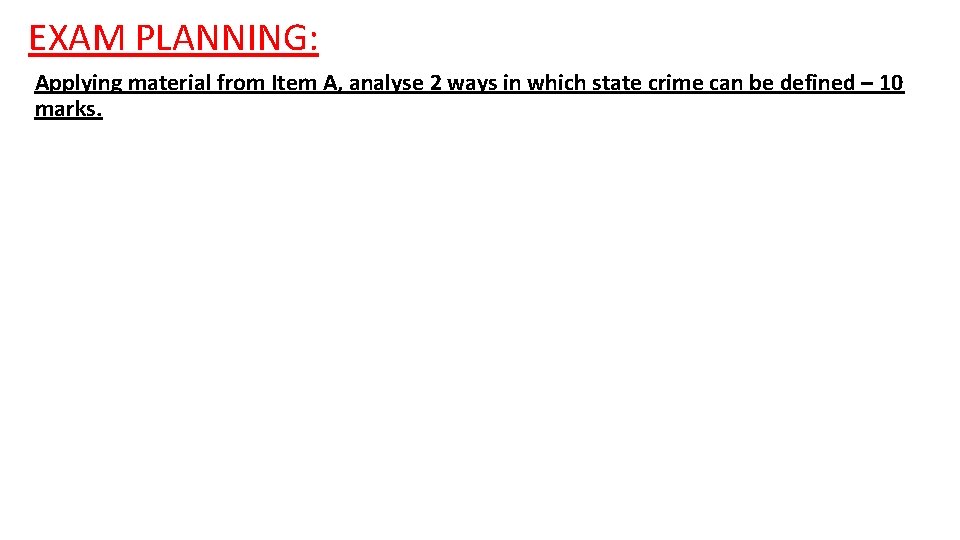 EXAM PLANNING:

Applying material from Item A, analyse 2 ways in which state crime can be defined – 10 marks.